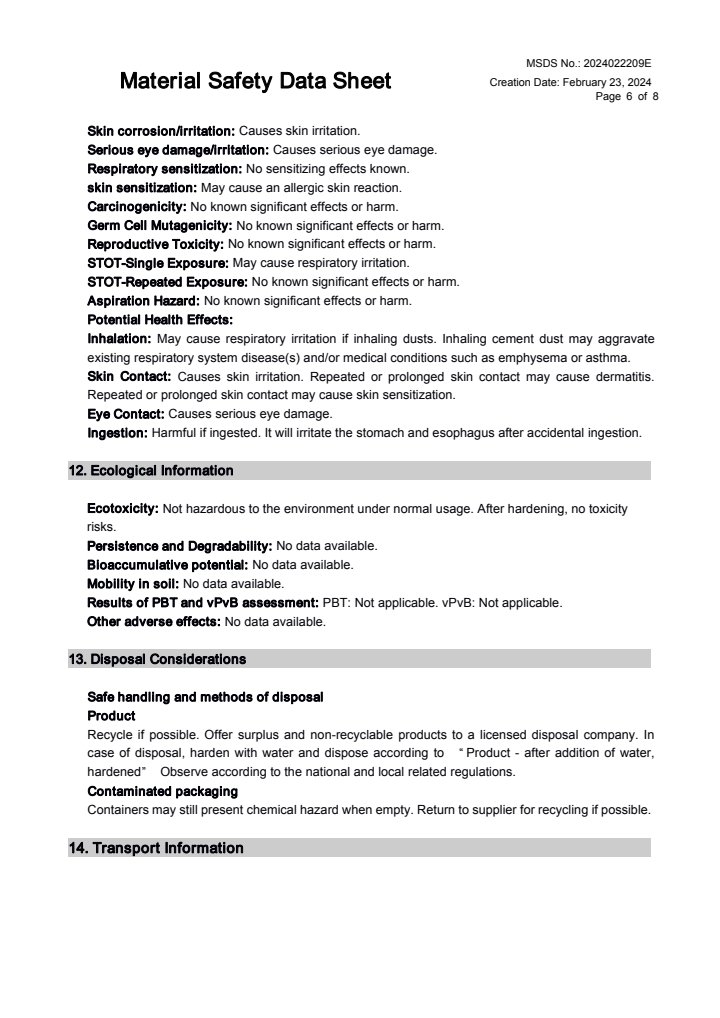 Material Safety Data Sheet

MSDS No.: 2024022209E
Creation Date: February 23, 2024
Page 6 of 8

Skin corrosion/irritation: Causes skin irritation.
Serious eye damage/irritation: Causes serious eye damage.
Respiratory sensitization: No sensitizing effects known.
skin sensitization: May cause an allergic skin reaction.
Carcinogenicity: No known significant effects or harm.
Germ Cell Mutagenicity: No known significant effects or harm.
Reproductive Toxicity: No known significant effects or harm.
STOT-Single Exposure: May cause respiratory irritation.
STOT-Repeated Exposure: No known significant effects or harm.
Aspiration Hazard: No known significant effects or harm.
Potential Health Effects:
Inhalation: May cause respiratory irritation if inhaling dusts. Inhaling cement dust may aggravate existing respiratory system disease(s) and/or medical conditions such as emphysema or asthma.
Skin Contact: Causes skin irritation. Repeated or prolonged skin contact may cause dermatitis. Repeated or prolonged skin contact may cause skin sensitization.
Eye Contact: Causes serious eye damage.
Ingestion: Harmful if ingested. It will irritate the stomach and esophagus after accidental ingestion.

12. Ecological Information

Ecotoxicity: Not hazardous to the environment under normal usage. After hardening, no toxicity risks.
Persistence and Degradability: No data available.
Bioaccumulative potential: No data available.
Mobility in soil: No data available.
Results of PBT and vPvB assessment: PBT: Not applicable. vPvB: Not applicable.
Other adverse effects: No data available.

13. Disposal Considerations

Safe handling and methods of disposal
Product
Recycle if possible. Offer surplus and non-recyclable products to a licensed disposal company. In case of disposal, harden with water and dispose according to "Product - after addition of water, hardened" Observe according to the national and local related regulations.
Contaminated packaging
Containers may still present chemical hazard when empty. Return to supplier for recycling if possible.

14. Transport Information